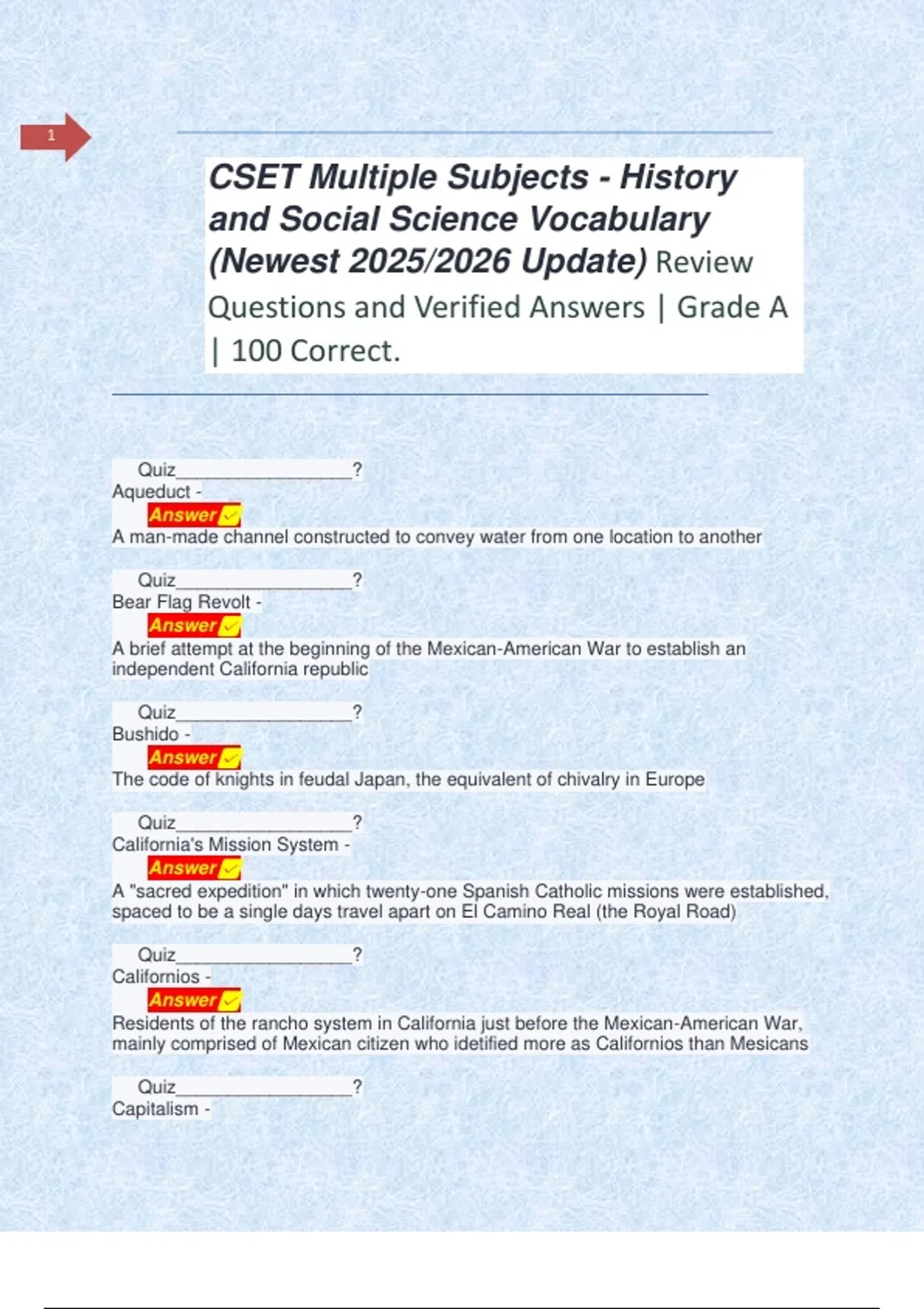 1

CSET Multiple Subjects - History and Social Science Vocabulary (Newest 2025/2026 Update) Review Questions and Verified Answers | Grade A | 100 Correct.

Quiz_________________?
Aqueduct -
Answer
A man-made channel constructed to convey water from one location to another

Quiz_________________?
Bear Flag Revolt -
Answer
A brief attempt at the beginning of the Mexican-American War to establish an independent California republic

Quiz_________________?
Bushido -
Answer
The code of knights in feudal Japan, the equivalent of chivalry in Europe

Quiz_________________?
California's Mission System -
Answer
A "sacred expedition" in which twenty-one Spanish Catholic missions were established, spaced to be a single days travel apart on El Camino Real (the Royal Road)

Quiz_________________?
Californios -
Answer
Residents of the rancho system in California just before the Mexican-American War, mainly comprised of Mexican citizen who idetified more as Californios than Mesicans

Quiz_________________?
Capitalism -